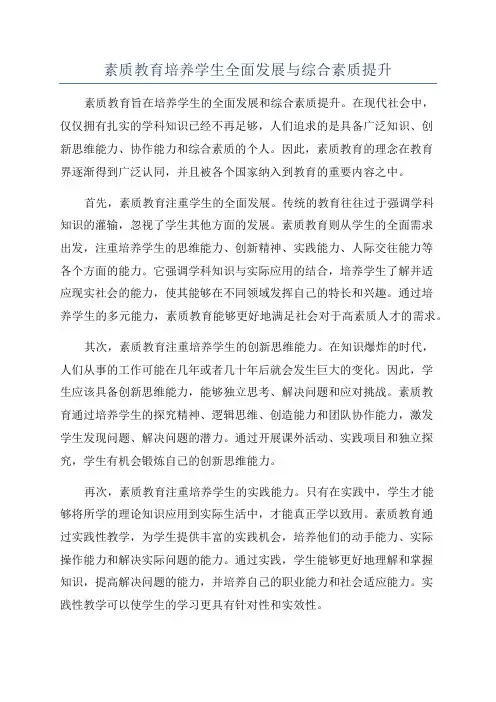 素质教育培养学生全面发展与综合素质提升

素质教育旨在培养学生的全面发展和综合素质提升。在现代社会中，仅仅拥有扎实的学科知识已经不再足够，人们追求的是具备广泛知识、创新思维能力、协作能力和综合素质的个人。因此，素质教育的理念在教育界逐渐得到广泛认同，并且被各个国家纳入到教育的重要内容之中。

首先，素质教育注重学生的全面发展。传统的教育往往过于强调学科知识的灌输，忽视了学生其他方面的发展。素质教育则从学生的全面需求出发，注重培养学生的思维能力、创新精神、实践能力、人际交往能力等各个方面的能力。它强调学科知识与实际应用的结合，培养学生了解并适应现实社会的能力，使其能够在不同领域发挥自己的特长和兴趣。通过培养学生的多元能力，素质教育能够更好地满足社会对于高素质人才的需求。

其次，素质教育注重培养学生的创新思维能力。在知识爆炸的时代，人们从事的工作可能在几年或者几十年后就会发生巨大的变化。因此，学生应该具备创新思维能力，能够独立思考、解决问题和应对挑战。素质教育通过培养学生的探究精神、逻辑思维、创造能力和团队协作能力，激发学生发现问题、解决问题的潜力。通过开展课外活动、实践项目和独立探究，学生有机会锻炼自己的创新思维能力。

再次，素质教育注重培养学生的实践能力。只有在实践中，学生才能够将所学的理论知识应用到实际生活中，才能真正学以致用。素质教育通过实践性教学，为学生提供丰富的实践机会，培养他们的动手能力、实际操作能力和解决实际问题的能力。通过实践，学生能够更好地理解和掌握知识，提高解决问题的能力，并培养自己的职业能力和社会适应能力。实践性教学可以使学生的学习更具有针对性和实效性。